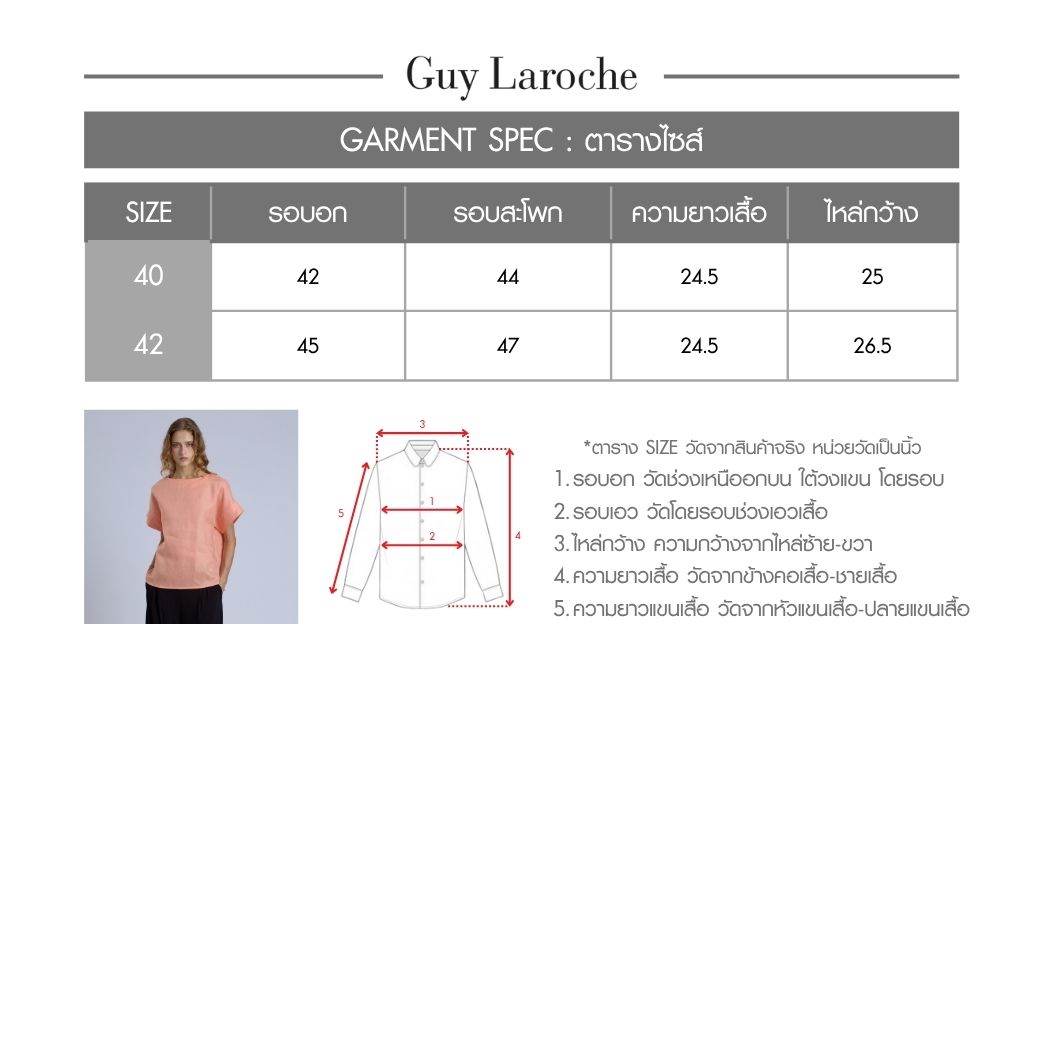 Guy Laroche

GARMENT SPEC : ตารางไซส์

| SIZE | รอบอก | รอบสะโพก | ความยาวเสื้อ | ไหล่กว้าง |
|---|---|---|---|---|
| 40 | 42 | 44 | 24.5 | 25 |
| 42 | 45 | 47 | 24.5 | 26.5 |

3
1
2
5
4

*ตาราง SIZE วัดจากสินค้าจริง หน่วยวัดเป็นนิ้ว
1. รอบอก วัดช่วงเหนืออกบน ใต้วงแขน โดยรอบ
2. รอบเอว วัดโดยรอบช่วงเอวเสื้อ
3. ไหล่กว้าง ความกว้างจากไหล่ซ้าย-ขวา
4. ความยาวเสื้อ วัดจากข้างคอเสื้อ-ชายเสื้อ
5. ความยาวแขนเสื้อ วัดจากหัวแขนเสื้อ-ปลายแขนเสื้อ